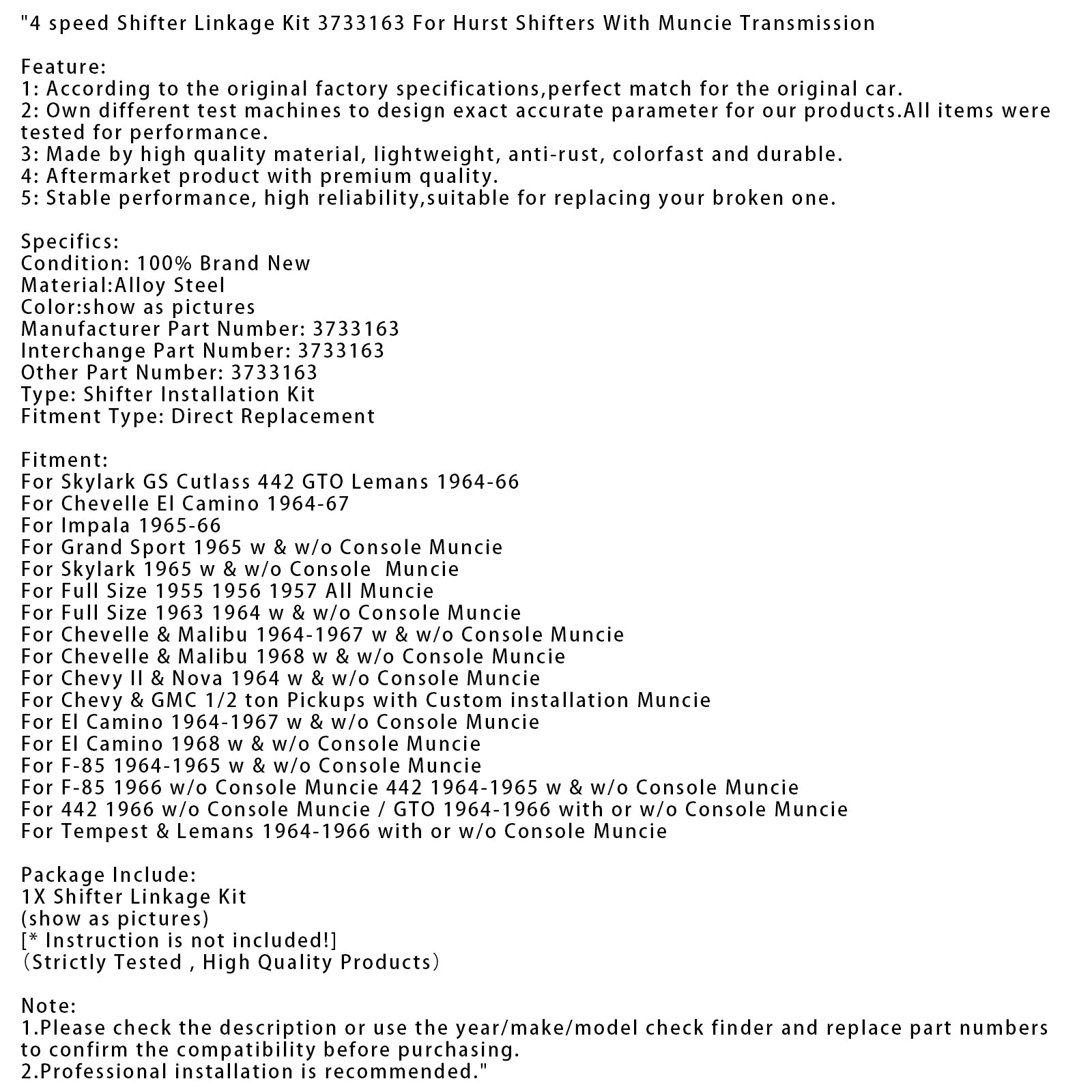 "4 speed Shifter Linkage Kit 3733163 For Hurst Shifters With Muncie Transmission

Feature:
1: According to the original factory specifications,perfect match for the original car.
2: Own different test machines to design exact accurate parameter for our products.All items were tested for performance.
3: Made by high quality material, lightweight, anti-rust, colorfast and durable.
4: Aftermarket product with premium quality.
5: Stable performance, high reliability,suitable for replacing your broken one.

Specifics:
Condition: 100% Brand New
Material:Alloy Steel
Color:show as pictures
Manufacturer Part Number: 3733163
Interchange Part Number: 3733163
Other Part Number: 3733163
Type: Shifter Installation Kit
Fitment Type: Direct Replacement

Fitment:
For Skylark GS Cutlass 442 GTO Lemans 1964-66
For Chevelle El Camino 1964-67
For Impala 1965-66
For Grand Sport 1965 w & w/o Console Muncie
For Skylark 1965 w & w/o Console  Muncie
For Full Size 1955 1956 1957 All Muncie
For Full Size 1963 1964 w & w/o Console Muncie
For Chevelle & Malibu 1964-1967 w & w/o Console Muncie
For Chevelle & Malibu 1968 w & w/o Console Muncie
For Chevy II & Nova 1964 w & w/o Console Muncie
For Chevy & GMC 1/2 ton Pickups with Custom installation Muncie
For El Camino 1964-1967 w & w/o Console Muncie
For El Camino 1968 w & w/o Console Muncie
For F-85 1964-1965 w & w/o Console Muncie
For F-85 1966 w/o Console Muncie 442 1964-1965 w & w/o Console Muncie
For 442 1966 w/o Console Muncie / GTO 1964-1966 with or w/o Console Muncie
For Tempest & Lemans 1964-1966 with or w/o Console Muncie

Package Include:
1X Shifter Linkage Kit
(show as pictures)
[* Instruction is not included!]
(Strictly Tested , High Quality Products)

Note:
1.Please check the description or use the year/make/model check finder and replace part numbers to confirm the compatibility before purchasing.
2.Professional installation is recommended."